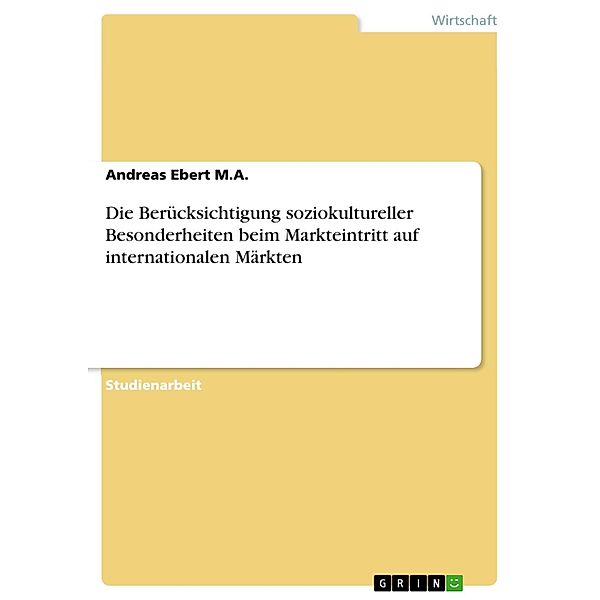 Wirtschaft

Andreas Ebert M.A.

Die Berücksichtigung soziokultureller Besonderheiten beim Markteintritt auf internationalen Märkten

Studienarbeit

GRIN